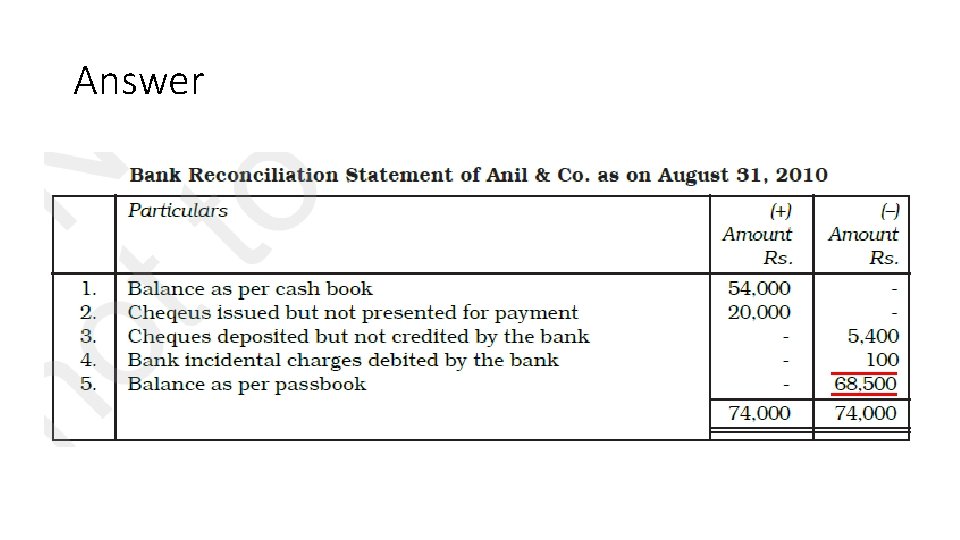 Answer

Bank Reconciliation Statement of Anil & Co. as on August 31, 2010

| | Particulars | (+) Amount Rs. | (–) Amount Rs. |
|---|---|---|---|
| 1. | Balance as per cash book | 54,000 | - |
| 2. | Cheqeus issued but not presented for payment | 20,000 | - |
| 3. | Cheques deposited but not credited by the bank | - | 5,400 |
| 4. | Bank incidental charges debited by the bank | - | 100 |
| 5. | Balance as per passbook | - | 68,500 |
| | | 74,000 | 74,000 |